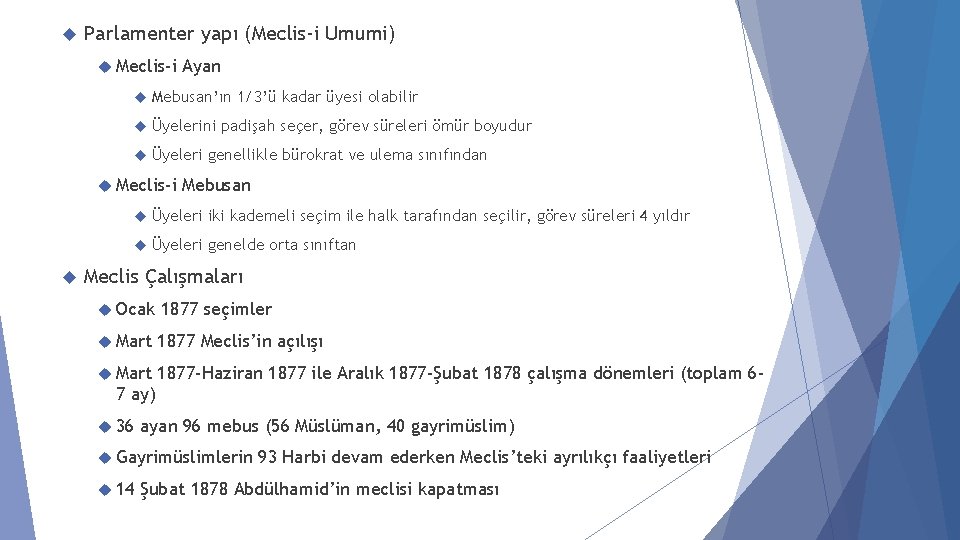 Parlamenter yapı (Meclis-i Umumi)

Meclis-i Ayan

Mebusan'ın 1/3'ü kadar üyesi olabilir

Üyelerini padişah seçer, görev süreleri ömür boyudur

Üyeleri genellikle bürokrat ve ulema sınıfından

Meclis-i Mebusan

Üyeleri iki kademeli seçim ile halk tarafından seçilir, görev süreleri 4 yıldır

Üyeleri genelde orta sınıftan

Meclis Çalışmaları

Ocak 1877 seçimler

Mart 1877 Meclis'in açılışı

Mart 1877-Haziran 1877 ile Aralık 1877-Şubat 1878 çalışma dönemleri (toplam 6-7 ay)

36 ayan 96 mebus (56 Müslüman, 40 gayrimüslim)

Gayrimüslimlerin 93 Harbi devam ederken Meclis'teki ayrılıkçı faaliyetleri

14 Şubat 1878 Abdülhamid'in meclisi kapatması